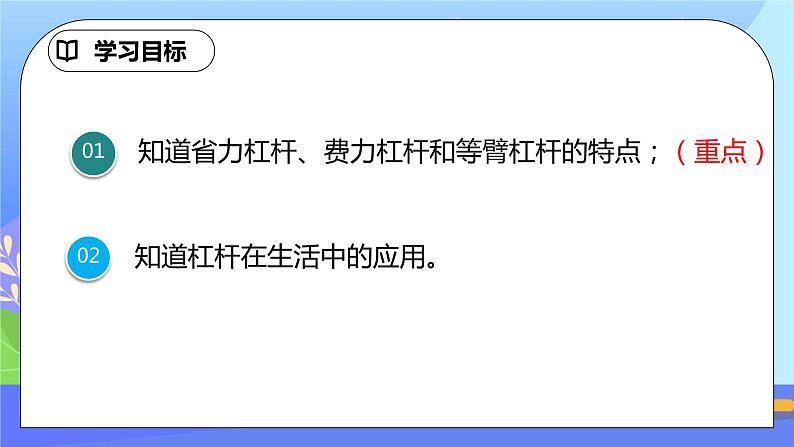 学习目标

01 知道省力杠杆、费力杠杆和等臂杠杆的特点；（重点）

02 知道杠杆在生活中的应用。